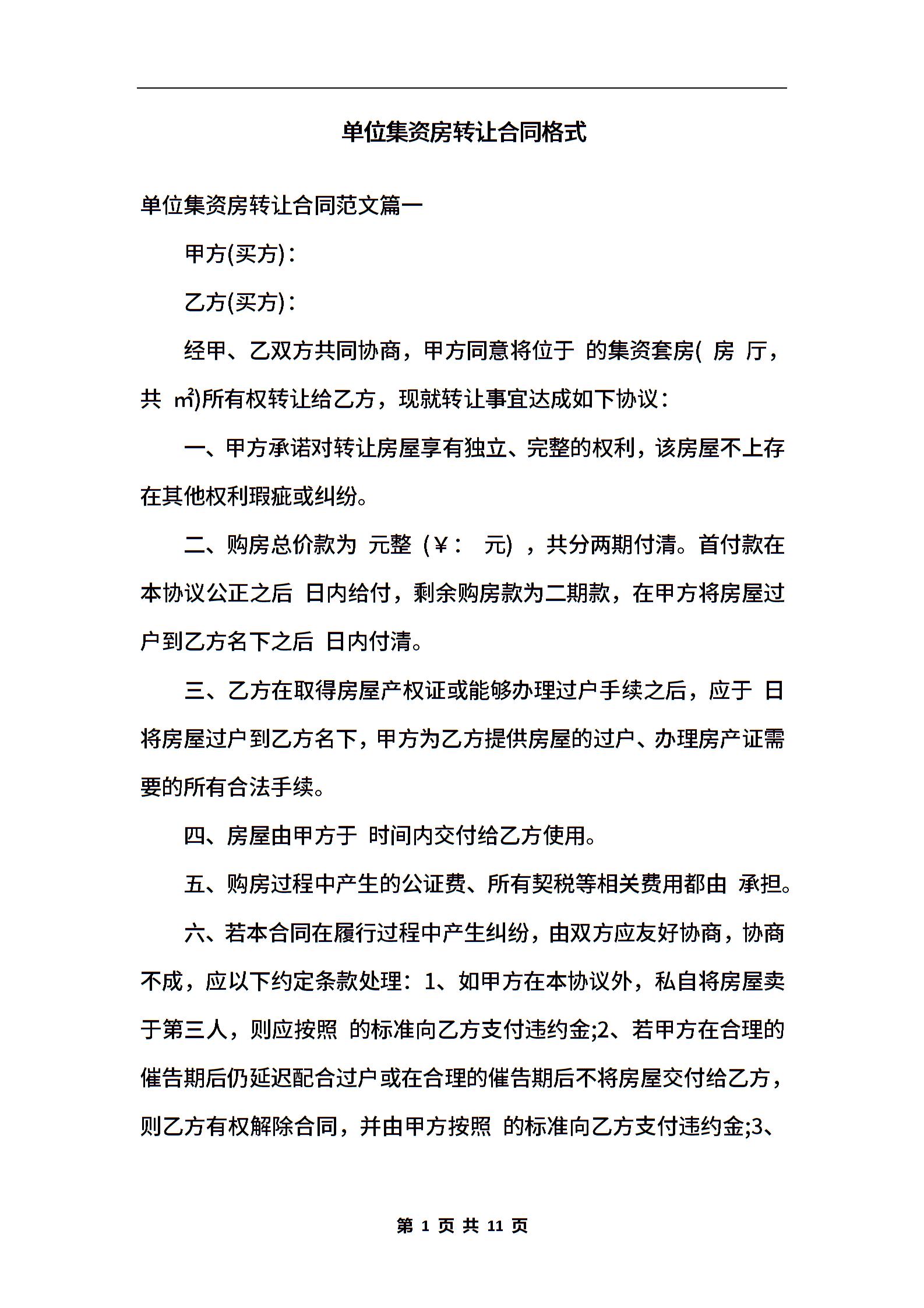 单位集资房转让合同格式

单位集资房转让合同范文篇一

甲方(买方)：

乙方(买方)：

经甲、乙双方共同协商，甲方同意将位于 的集资套房( 房 厅，共 ㎡)所有权转让给乙方，现就转让事宜达成如下协议：

一、甲方承诺对转让房屋享有独立、完整的权利，该房屋不上存在其他权利瑕疵或纠纷。

二、购房总价款为 元整（￥： 元），共分两期付清。首付款在本协议公正之后 日内给付，剩余购房款为二期款，在甲方将房屋过户到乙方名下之后 日内付清。

三、乙方在取得房屋产权证或能够办理过户手续之后，应于 日将房屋过户到乙方名下，甲方为乙方提供房屋的过户、办理房产证需要的所有合法手续。

四、房屋由甲方于 时间内交付给乙方使用。

五、购房过程中产生的公证费、所有契税等相关费用都由 承担。

六、若本合同在履行过程中产生纠纷，由双方应友好协商，协商不成，应以下约定条款处理：1、如甲方在本协议外，私自将房屋卖于第三人，则应按照 的标准向乙方支付违约金;2、若甲方在合理的催告期后仍延迟配合过户或在合理的催告期后不将房屋交付给乙方，则乙方有权解除合同，并由甲方按照 的标准向乙方支付违约金;3、

第 1 页 共 11 页